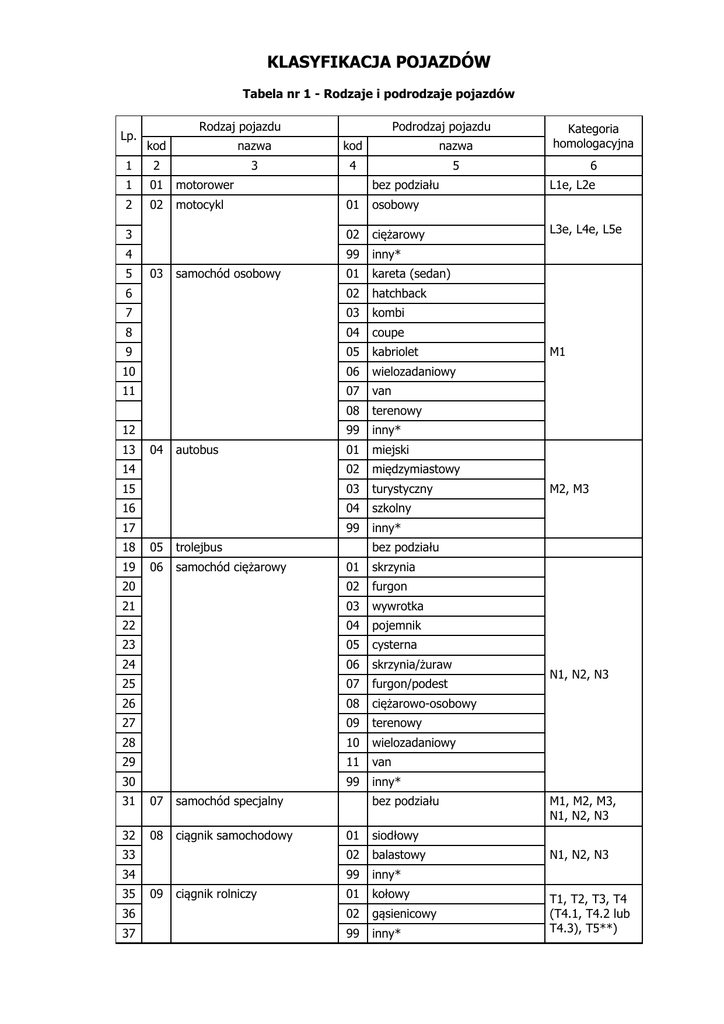 KLASYFIKACJA POJAZDÓW

Tabela nr 1 - Rodzaje i podrodzaje pojazdów

| Lp. | Rodzaj pojazdu kod | Rodzaj pojazdu nazwa | Podrodzaj pojazdu kod | Podrodzaj pojazdu nazwa | Kategoria homologacyjna |
|---|---|---|---|---|---|
| 1 | 2 | 3 | 4 | 5 | 6 |
| 1 | 01 | motorower | | bez podziału | L1e, L2e |
| 2 | 02 | motocykl | 01 | osobowy | L3e, L4e, L5e |
| 3 | | | 02 | ciężarowy | |
| 4 | | | 99 | inny* | |
| 5 | 03 | samochód osobowy | 01 | kareta (sedan) | M1 |
| 6 | | | 02 | hatchback | |
| 7 | | | 03 | kombi | |
| 8 | | | 04 | coupe | |
| 9 | | | 05 | kabriolet | |
| 10 | | | 06 | wielozadaniowy | |
| 11 | | | 07 | van | |
| | | | 08 | terenowy | |
| 12 | | | 99 | inny* | |
| 13 | 04 | autobus | 01 | miejski | M2, M3 |
| 14 | | | 02 | międzymiastowy | |
| 15 | | | 03 | turystyczny | |
| 16 | | | 04 | szkolny | |
| 17 | | | 99 | inny* | |
| 18 | 05 | trolejbus | | bez podziału | |
| 19 | 06 | samochód ciężarowy | 01 | skrzynia | N1, N2, N3 |
| 20 | | | 02 | furgon | |
| 21 | | | 03 | wywrotka | |
| 22 | | | 04 | pojemnik | |
| 23 | | | 05 | cysterna | |
| 24 | | | 06 | skrzynia/żuraw | |
| 25 | | | 07 | furgon/podest | |
| 26 | | | 08 | ciężarowo-osobowy | |
| 27 | | | 09 | terenowy | |
| 28 | | | 10 | wielozadaniowy | |
| 29 | | | 11 | van | |
| 30 | | | 99 | inny* | |
| 31 | 07 | samochód specjalny | | bez podziału | M1, M2, M3, N1, N2, N3 |
| 32 | 08 | ciągnik samochodowy | 01 | siodłowy | N1, N2, N3 |
| 33 | | | 02 | balastowy | |
| 34 | | | 99 | inny* | |
| 35 | 09 | ciągnik rolniczy | 01 | kołowy | T1, T2, T3, T4 (T4.1, T4.2 lub T4.3), T5**) |
| 36 | | | 02 | gąsienicowy | |
| 37 | | | 99 | inny* | |